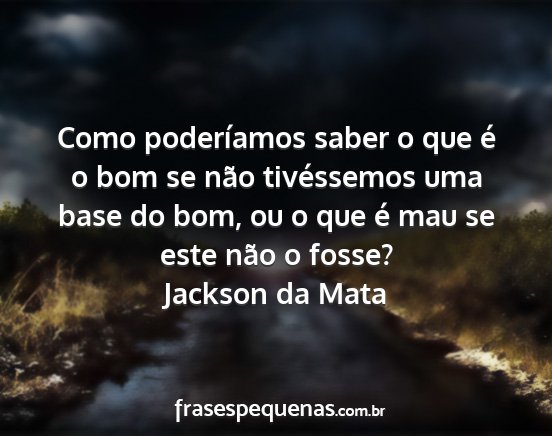 Como poderíamos saber o que é o bom se não tivéssemos uma base do bom, ou o que é mau se este não o fosse?
Jackson da Mata

frasespequenas.com.br